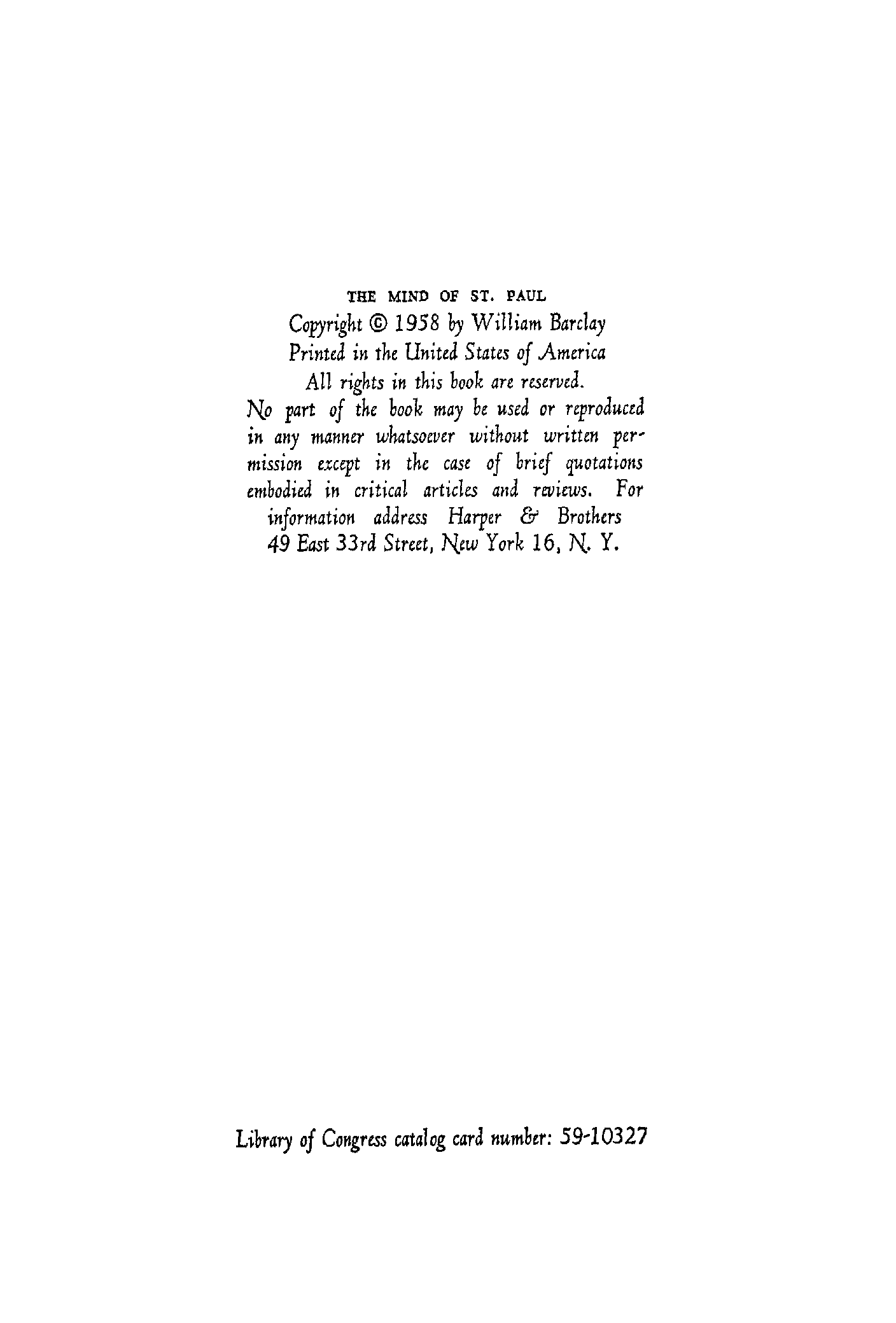 THE MIND OF ST. PAUL

Copyright © 1958 by William Barclay
Printed in the United States of America
All rights in this book are reserved.

No part of the book may be used or reproduced in any manner whatsoever without written permission except in the case of brief quotations embodied in critical articles and reviews. For information address Harper & Brothers 49 East 33rd Street, New York 16, N. Y.

Library of Congress catalog card number: 59-10327